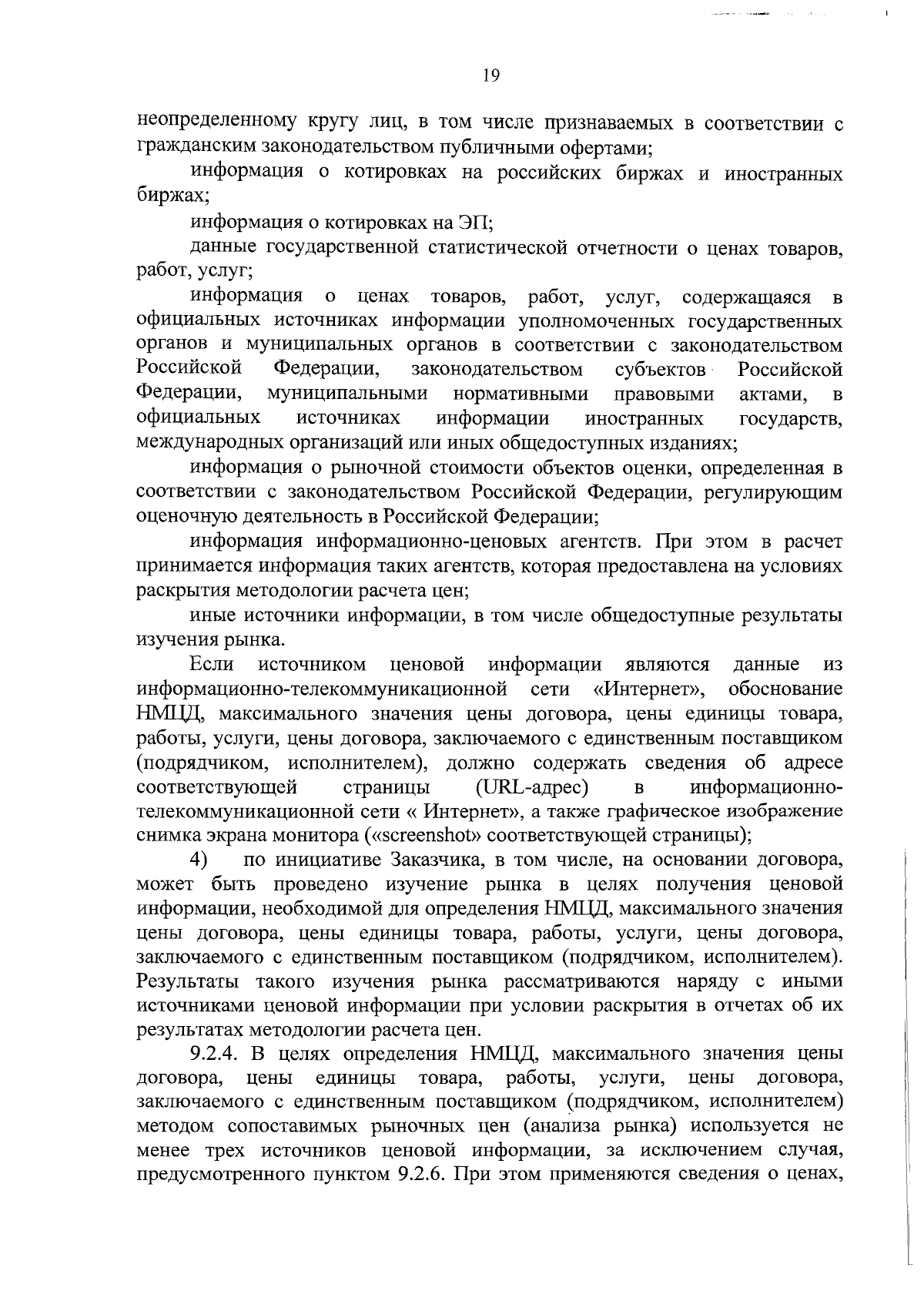 19

неопределенному кругу лиц, в том числе признаваемых в соответствии с гражданским законодательством публичными офертами;

информация о котировках на российских биржах и иностранных биржах;

информация о котировках на ЭП;

данные государственной статистической отчетности о ценах товаров, работ, услуг;

информация о ценах товаров, работ, услуг, содержащаяся в официальных источниках информации уполномоченных государственных органов и муниципальных органов в соответствии с законодательством Российской Федерации, законодательством субъектов Российской Федерации, муниципальными нормативными правовыми актами, в официальных источниках информации иностранных государств, международных организаций или иных общедоступных изданиях;

информация о рыночной стоимости объектов оценки, определенная в соответствии с законодательством Российской Федерации, регулирующим оценочную деятельность в Российской Федерации;

информация информационно-ценовых агентств. При этом в расчет принимается информация таких агентств, которая предоставлена на условиях раскрытия методологии расчета цен;

иные источники информации, в том числе общедоступные результаты изучения рынка.

Если источником ценовой информации являются данные из информационно-телекоммуникационной сети «Интернет», обоснование НМЦД, максимального значения цены договора, цены единицы товара, работы, услуги, цены договора, заключаемого с единственным поставщиком (подрядчиком, исполнителем), должно содержать сведения об адресе соответствующей страницы (URL-адрес) в информационно-телекоммуникационной сети « Интернет», а также графическое изображение снимка экрана монитора («screenshot» соответствующей страницы);

4) по инициативе Заказчика, в том числе, на основании договора, может быть проведено изучение рынка в целях получения ценовой информации, необходимой для определения НМЦД, максимального значения цены договора, цены единицы товара, работы, услуги, цены договора, заключаемого с единственным поставщиком (подрядчиком, исполнителем). Результаты такого изучения рынка рассматриваются наряду с иными источниками ценовой информации при условии раскрытия в отчетах об их результатах методологии расчета цен.

9.2.4. В целях определения НМЦД, максимального значения цены договора, цены единицы товара, работы, услуги, цены договора, заключаемого с единственным поставщиком (подрядчиком, исполнителем) методом сопоставимых рыночных цен (анализа рынка) используется не менее трех источников ценовой информации, за исключением случая, предусмотренного пунктом 9.2.6. При этом применяются сведения о ценах,